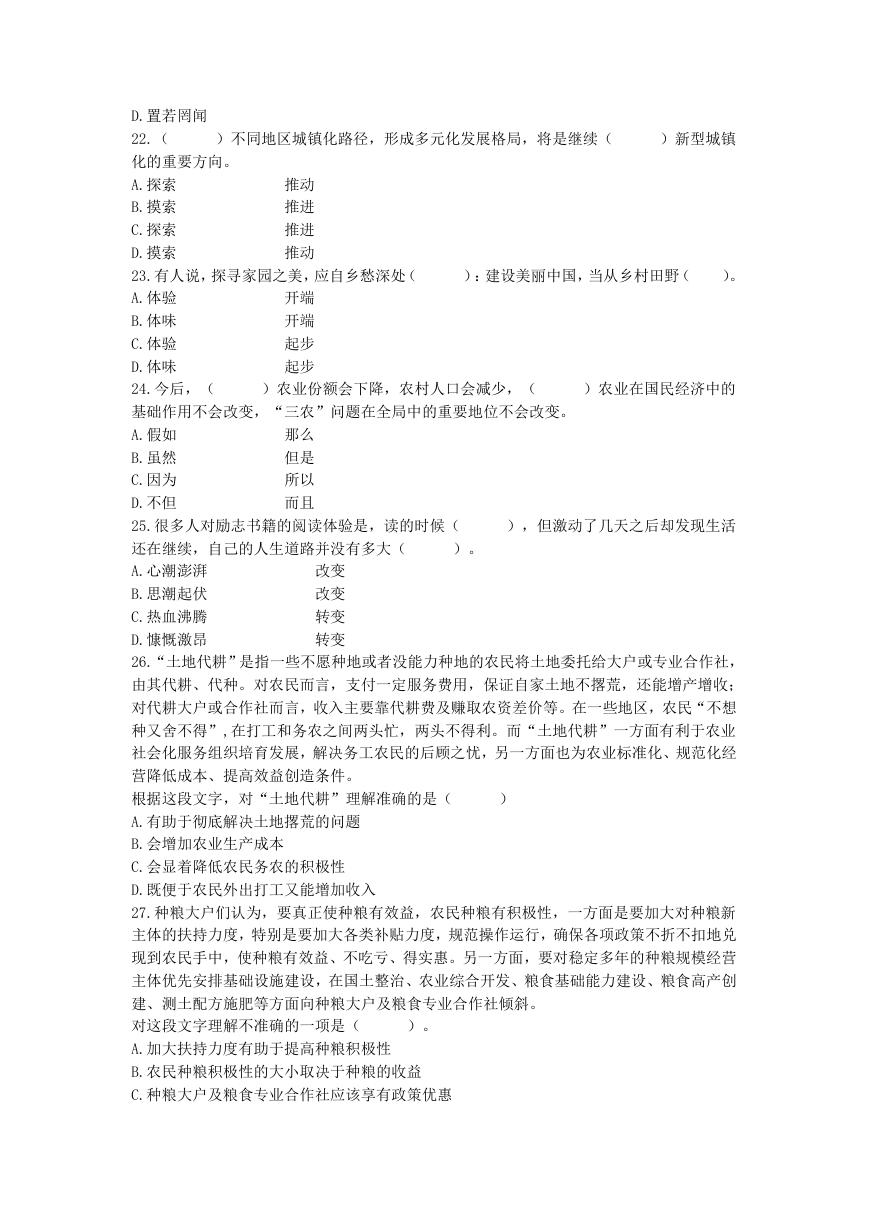 D.置若罔闻
22.（　　）不同地区城镇化路径，形成多元化发展格局，将是继续（　　）新型城镇化的重要方向。
A.探索　　推动
B.摸索　　推进
C.探索　　推进
D.摸索　　推动
23.有人说，探寻家园之美，应自乡愁深处（　　）；建设美丽中国，当从乡村田野（　　）。
A.体验　　开端
B.体味　　开端
C.体验　　起步
D.体味　　起步
24.今后，（　　）农业份额会下降，农村人口会减少，（　　）农业在国民经济中的基础作用不会改变，“三农”问题在全局中的重要地位不会改变。
A.假如　　那么
B.虽然　　但是
C.因为　　所以
D.不但　　而且
25.很多人对励志书籍的阅读体验是，读的时候（　　），但激动了几天之后却发现生活还在继续，自己的人生道路并没有多大（　　）。
A.心潮澎湃　　改变
B.思潮起伏　　改变
C.热血沸腾　　转变
D.慷慨激昂　　转变
26.“土地代耕”是指一些不愿种地或者没能力种地的农民将土地委托给大户或专业合作社，由其代耕、代种。对农民而言，支付一定服务费用，保证自家土地不撂荒，还能增产增收；对代耕大户或合作社而言，收入主要靠代耕费及赚取农资差价等。在一些地区，农民“不想种又舍不得”，在打工和务农之间两头忙，两头不得利。而“土地代耕”一方面有利于农业社会化服务组织培育发展，解决务工农民的后顾之忧，另一方面也为农业标准化、规范化经营降低成本、提高效益创造条件。
根据这段文字，对“土地代耕”理解准确的是（　　）
A.有助于彻底解决土地撂荒的问题
B.会增加农业生产成本
C.会显着降低农民务农的积极性
D.既便于农民外出打工又能增加收入
27.种粮大户们认为，要真正使种粮有效益，农民种粮有积极性，一方面是要加大对种粮新主体的扶持力度，特别是要加大各类补贴力度，规范操作运行，确保各项政策不折不扣地兑现到农民手中，使种粮有效益、不吃亏、得实惠。另一方面，要对稳定多年的种粮规模经营主体优先安排基础设施建设，在国土整治、农业综合开发、粮食基础能力建设、粮食高产创建、测土配方施肥等方面向种粮大户及粮食专业合作社倾斜。
对这段文字理解不准确的一项是（　　）。
A.加大扶持力度有助于提高种粮积极性
B.农民种粮积极性的大小取决于种粮的收益
C.种粮大户及粮食专业合作社应该享有政策优惠